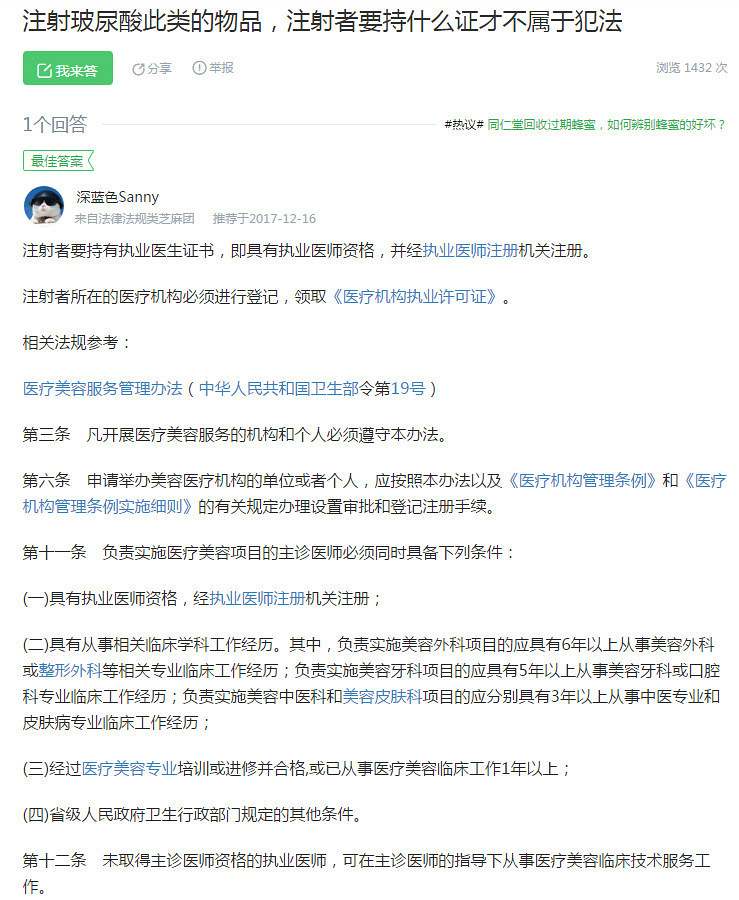 注射玻尿酸此类的物品，注射者要持什么证才不属于犯法

我来答　分享　举报　浏览 1432 次

1个回答　#热议# 同仁堂回收过期蜂蜜，如何辨别蜂蜜的好坏？

最佳答案

深蓝色Sanny
来自法律法规类芝麻团　推荐于2017-12-16

注射者要持有执业医生证书，即具有执业医师资格，并经执业医师注册机关注册。

注射者所在的医疗机构必须进行登记，领取《医疗机构执业许可证》。

相关法规参考：

医疗美容服务管理办法（中华人民共和国卫生部令第19号）

第三条　凡开展医疗美容服务的机构和个人必须遵守本办法。

第六条　申请举办美容医疗机构的单位或者个人，应按照本办法以及《医疗机构管理条例》和《医疗机构管理条例实施细则》的有关规定办理设置审批和登记注册手续。

第十一条　负责实施医疗美容项目的主诊医师必须同时具备下列条件：

(一)具有执业医师资格，经执业医师注册机关注册；

(二)具有从事相关临床学科工作经历。其中，负责实施美容外科项目的应具有6年以上从事美容外科或整形外科等相关专业临床工作经历；负责实施美容牙科项目的应具有5年以上从事美容牙科或口腔科专业临床工作经历；负责实施美容中医科和美容皮肤科项目的应分别具有3年以上从事中医专业和皮肤病专业临床工作经历；

(三)经过医疗美容专业培训或进修并合格,或已从事医疗美容临床工作1年以上；

(四)省级人民政府卫生行政部门规定的其他条件。

第十二条　未取得主诊医师资格的执业医师，可在主诊医师的指导下从事医疗美容临床技术服务工作。